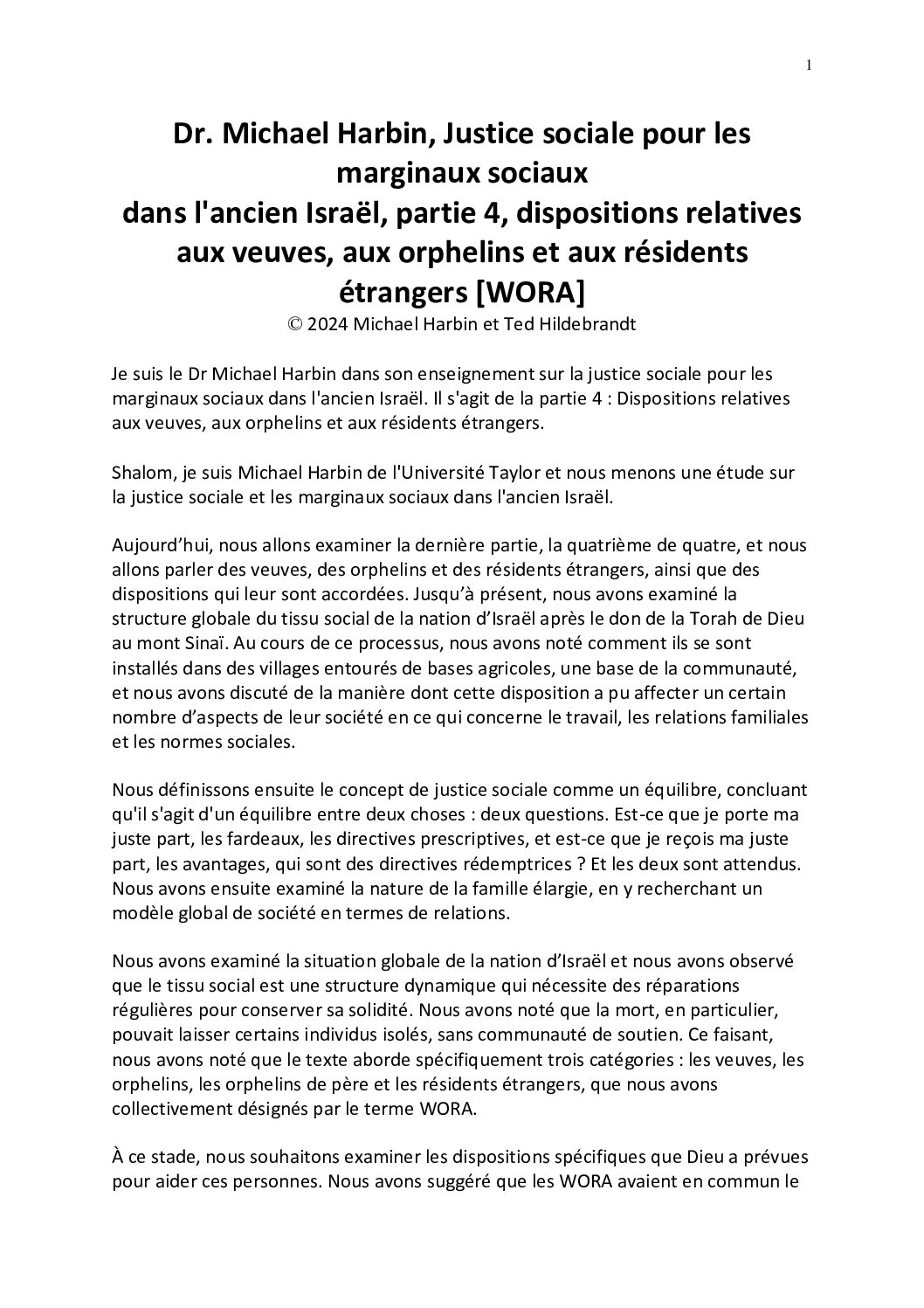 1

Dr. Michael Harbin, Justice sociale pour les marginaux sociaux
dans l'ancien Israël, partie 4, dispositions relatives aux veuves, aux orphelins et aux résidents étrangers [WORA]
© 2024 Michael Harbin et Ted Hildebrandt

Je suis le Dr Michael Harbin dans son enseignement sur la justice sociale pour les marginaux sociaux dans l'ancien Israël. Il s'agit de la partie 4 : Dispositions relatives aux veuves, aux orphelins et aux résidents étrangers.

Shalom, je suis Michael Harbin de l'Université Taylor et nous menons une étude sur la justice sociale et les marginaux sociaux dans l'ancien Israël.

Aujourd’hui, nous allons examiner la dernière partie, la quatrième de quatre, et nous allons parler des veuves, des orphelins et des résidents étrangers, ainsi que des dispositions qui leur sont accordées. Jusqu’à présent, nous avons examiné la structure globale du tissu social de la nation d’Israël après le don de la Torah de Dieu au mont Sinaï. Au cours de ce processus, nous avons noté comment ils se sont installés dans des villages entourés de bases agricoles, une base de la communauté, et nous avons discuté de la manière dont cette disposition a pu affecter un certain nombre d’aspects de leur société en ce qui concerne le travail, les relations familiales et les normes sociales.

Nous définissons ensuite le concept de justice sociale comme un équilibre, concluant qu'il s'agit d'un équilibre entre deux choses : deux questions. Est-ce que je porte ma juste part, les fardeaux, les directives prescriptives, et est-ce que je reçois ma juste part, les avantages, qui sont des directives rédemptrices ? Et les deux sont attendus. Nous avons ensuite examiné la nature de la famille élargie, en y recherchant un modèle global de société en termes de relations.

Nous avons examiné la situation globale de la nation d’Israël et nous avons observé que le tissu social est une structure dynamique qui nécessite des réparations régulières pour conserver sa solidité. Nous avons noté que la mort, en particulier, pouvait laisser certains individus isolés, sans communauté de soutien. Ce faisant, nous avons noté que le texte aborde spécifiquement trois catégories : les veuves, les orphelins, les orphelins de père et les résidents étrangers, que nous avons collectivement désignés par le terme WORA.

À ce stade, nous souhaitons examiner les dispositions spécifiques que Dieu a prévues pour aider ces personnes. Nous avons suggéré que les WORA avaient en commun le